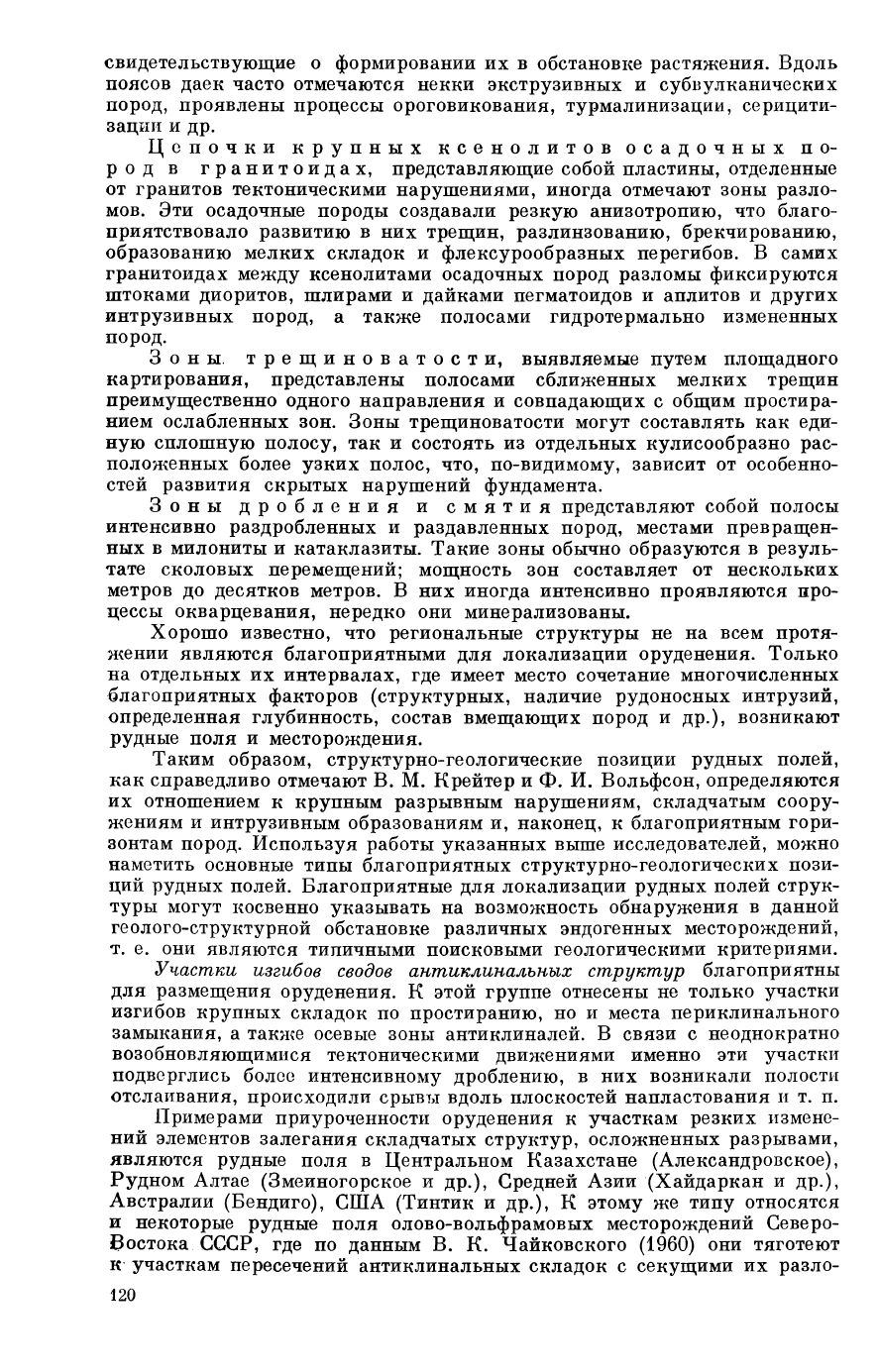 свидетельствующие о формировании их в обстановке растяжения. Вдоль поясов даек часто отмечаются некки экструзивных и субвулканических пород, проявлены процессы ороговикования, турмалинизации, серицитизации и др.

Цепочки крупных ксенолитов осадочных пород в гранитоидах, представляющие собой пластины, отделенные от гранитов тектоническими нарушениями, иногда отмечают зоны разломов. Эти осадочные породы создавали резкую анизотропию, что благоприятствовало развитию в них трещин, разлинзованию, брекчированию, образованию мелких складок и флексурообразных перегибов. В самих гранитоидах между ксенолитами осадочных пород разломы фиксируются штоками диоритов, шлирами и дайками пегматоидов и аплитов и других интрузивных пород, а также полосами гидротермально измененных пород.

Зоны трещиноватости, выявляемые путем площадного картирования, представлены полосами сближенных мелких трещин преимущественно одного направления и совпадающих с общим простиранием ослабленных зон. Зоны трещиноватости могут составлять как единую сплошную полосу, так и состоять из отдельных кулисообразно расположенных более узких полос, что, по-видимому, зависит от особенностей развития скрытых нарушений фундамента.

Зоны дробления и смятия представляют собой полосы интенсивно раздробленных и раздавленных пород, местами превращенных в милониты и катаклазиты. Такие зоны обычно образуются в результате сколовых перемещений; мощность зон составляет от нескольких метров до десятков метров. В них иногда интенсивно проявляются процессы окварцевания, нередко они минерализованы.

Хорошо известно, что региональные структуры не на всем протяжении являются благоприятными для локализации оруденения. Только на отдельных их интервалах, где имеет место сочетание многочисленных благоприятных факторов (структурных, наличие рудоносных интрузий, определенная глубинность, состав вмещающих пород и др.), возникают рудные поля и месторождения.

Таким образом, структурно-геологические позиции рудных полей, как справедливо отмечают В. М. Крейтер и Ф. И. Вольфсон, определяются их отношением к крупным разрывным нарушениям, складчатым сооружениям и интрузивным образованиям и, наконец, к благоприятным горизонтам пород. Используя работы указанных выше исследователей, можно наметить основные типы благоприятных структурно-геологических позиций рудных полей. Благоприятные для локализации рудных полей структуры могут косвенно указывать на возможность обнаружения в данной геолого-структурной обстановке различных эндогенных месторождений, т. е. они являются типичными поисковыми геологическими критериями.

Участки изгибов сводов антиклинальных структур благоприятны для размещения оруденения. К этой группе отнесены не только участки изгибов крупных складок по простиранию, но и места периклинального замыкания, а также осевые зоны антиклиналей. В связи с неоднократно возобновляющимися тектоническими движениями именно эти участки подверглись более интенсивному дроблению, в них возникали полости отслаивания, происходили срывы вдоль плоскостей напластования и т. п.

Примерами приуроченности оруденения к участкам резких изменений элементов залегания складчатых структур, осложненных разрывами, являются рудные поля в Центральном Казахстане (Александровское), Рудном Алтае (Змеиногорское и др.), Средней Азии (Хайдаркан и др.), Австралии (Бендиго), США (Тинтик и др.), К этому же типу относятся и некоторые рудные поля олово-вольфрамовых месторождений Северо-Востока СССР, где по данным В. К. Чайковского (1960) они тяготеют к участкам пересечений антиклинальных складок с секущими их разло-

120